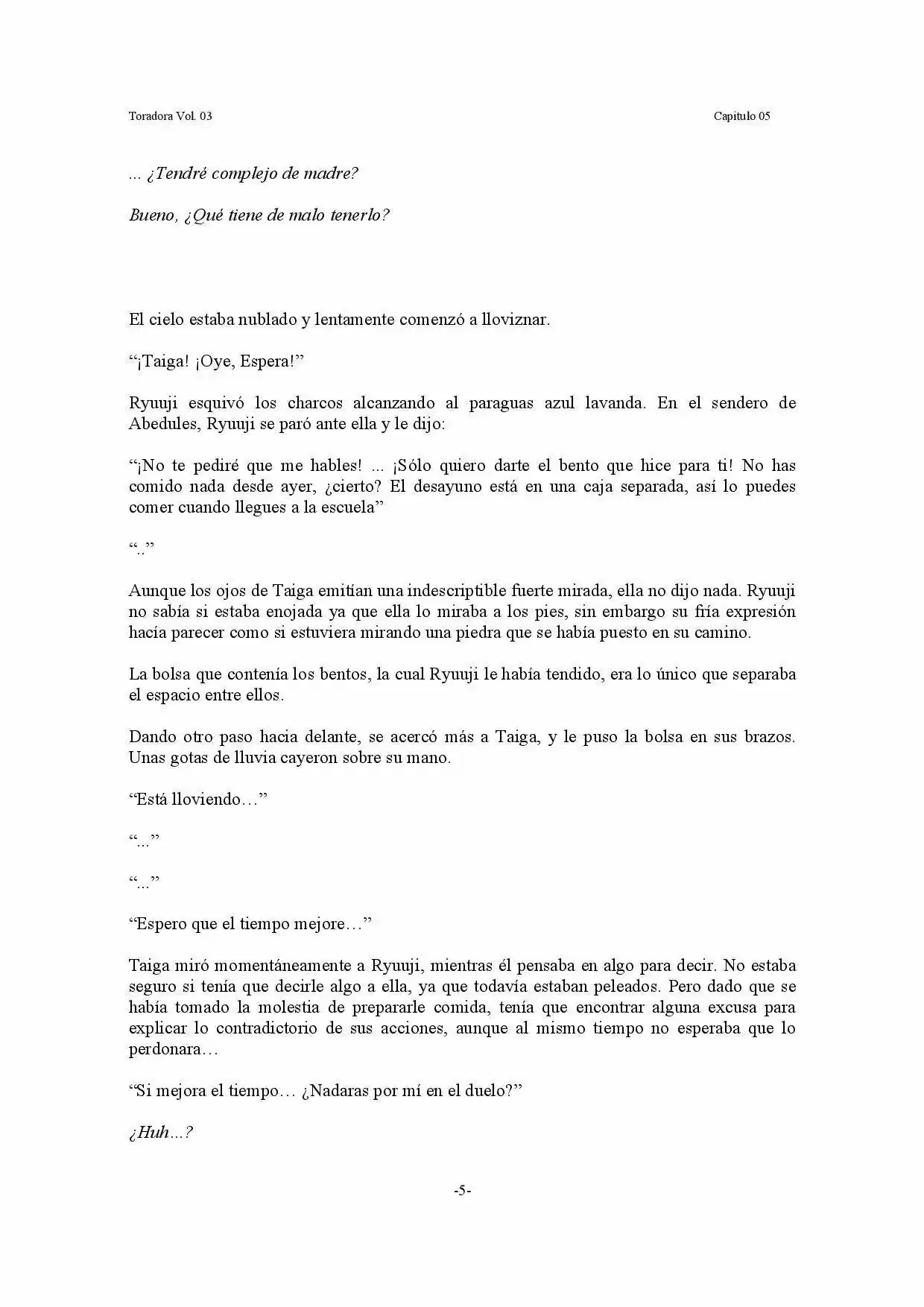 Toradora Vol. 03

Capitulo 05

... ¿Tendré complejo de madre?

Bueno, ¿Qué tiene de malo tenerlo?

El cielo estaba nublado y lentamente comenzó a lloviznar.

"¡Taiga! ¡Oye, Espera!"

Ryuuji esquivó los charcos alcanzando al paraguas azul lavanda. En el sendero de Abedules, Ryuuji se paró ante ella y le dijo:

"¡No te pediré que me hables! ... ¡Sólo quiero darte el bento que hice para ti! No has comido nada desde ayer, ¿cierto? El desayuno está en una caja separada, así lo puedes comer cuando llegues a la escuela"

".."

Aunque los ojos de Taiga emitían una indescriptible fuerte mirada, ella no dijo nada. Ryuuji no sabía si estaba enojada ya que ella lo miraba a los pies, sin embargo su fría expresión hacía parecer como si estuviera mirando una piedra que se había puesto en su camino.

La bolsa que contenía los bentos, la cual Ryuuji le había tendido, era lo único que separaba el espacio entre ellos.

Dando otro paso hacia delante, se acercó más a Taiga, y le puso la bolsa en sus brazos. Unas gotas de lluvia cayeron sobre su mano.

"Está lloviendo…"

"..."

"..."

"Espero que el tiempo mejore…"

Taiga miró momentáneamente a Ryuuji, mientras él pensaba en algo para decir. No estaba seguro si tenía que decirle algo a ella, ya que todavía estaban peleados. Pero dado que se había tomado la molestia de prepararle comida, tenía que encontrar alguna excusa para explicar lo contradictorio de sus acciones, aunque al mismo tiempo no esperaba que lo perdonara…

"Si mejora el tiempo… ¿Nadaras por mí en el duelo?"

¿Huh...?

-5-